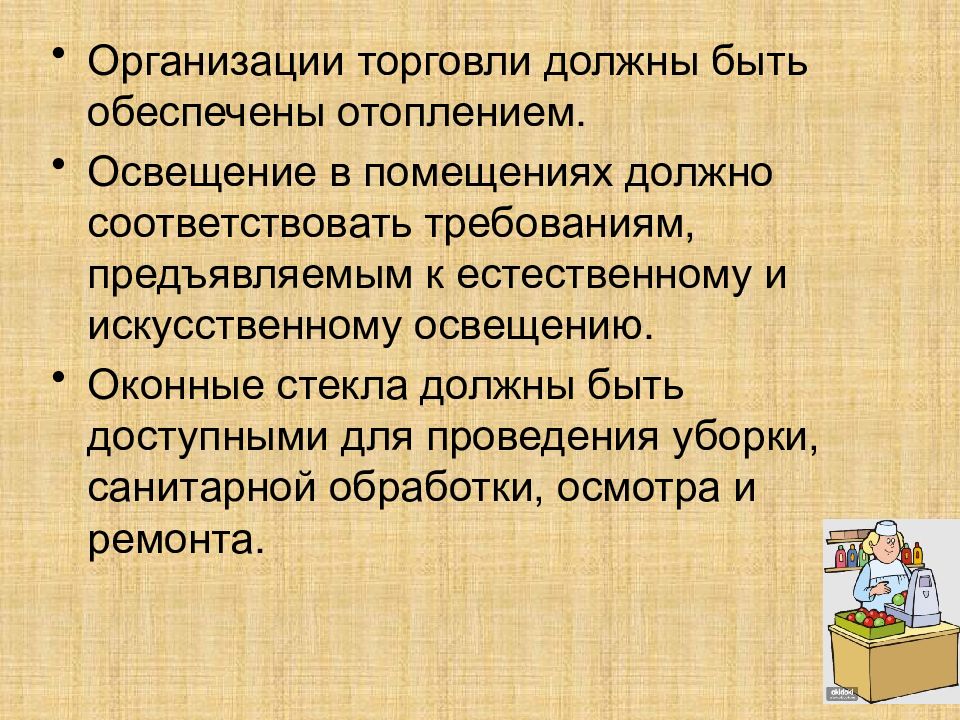 • Организации торговли должны быть обеспечены отоплением.

• Освещение в помещениях должно соответствовать требованиям, предъявляемым к естественному и искусственному освещению.

• Оконные стекла должны быть доступными для проведения уборки, санитарной обработки, осмотра и ремонта.